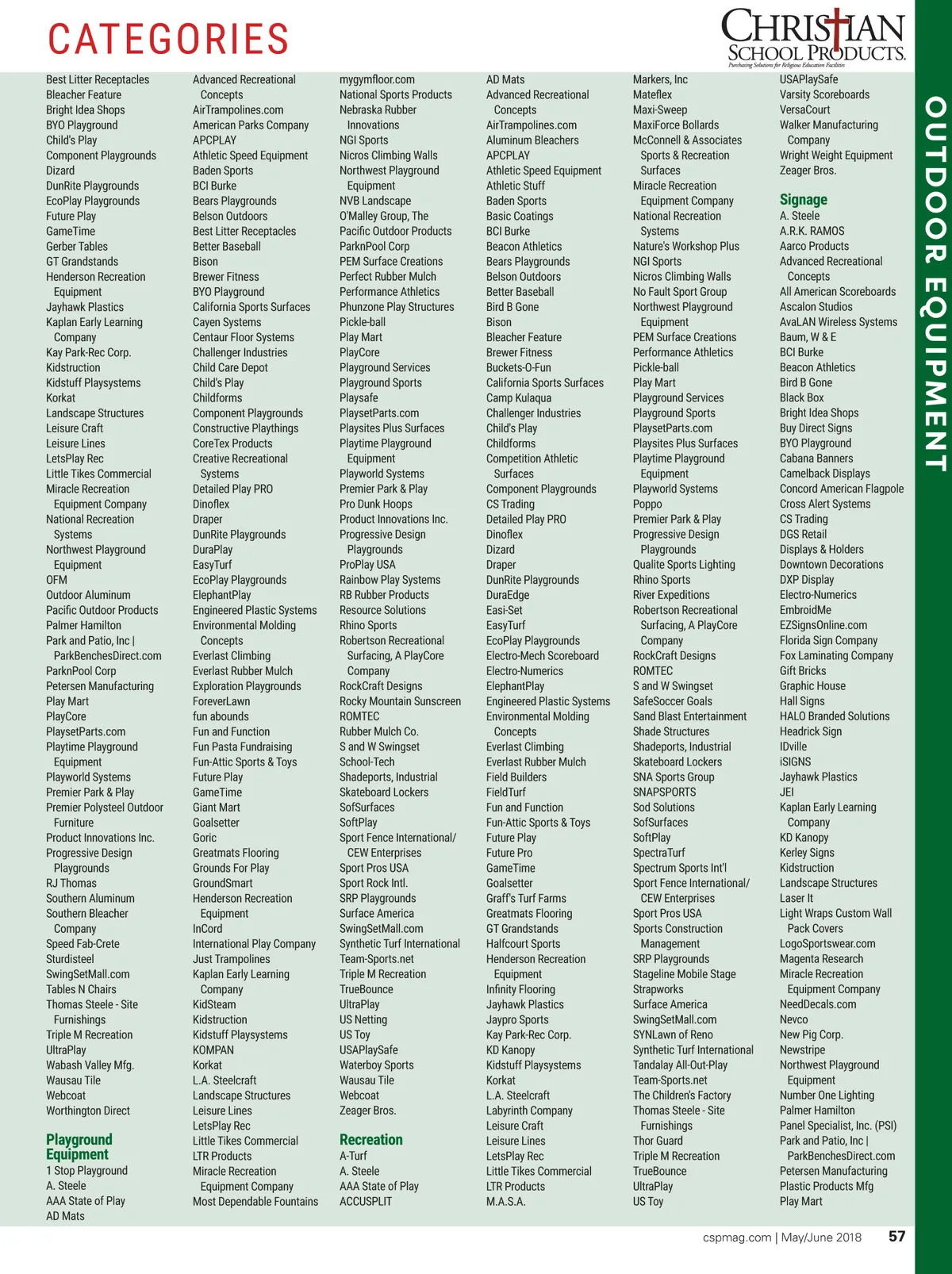 CATEGORIES

CHRISTIAN SCHOOL PRODUCTS
Purchasing Solutions for Religious Education Facilities

OUTDOOR EQUIPMENT

Best Litter Receptacles
Bleacher Feature
Bright Idea Shops
BYO Playground
Child's Play
Component Playgrounds
Dizard
DunRite Playgrounds
EcoPlay Playgrounds
Future Play
GameTime
Gerber Tables
GT Grandstands
Henderson Recreation Equipment
Jayhawk Plastics
Kaplan Early Learning Company
Kay Park-Rec Corp.
Kidstruction
Kidstuff Playsystems
Korkat
Landscape Structures
Leisure Craft
Leisure Lines
LetsPlay Rec
Little Tikes Commercial
Miracle Recreation Equipment Company
National Recreation Systems
Northwest Playground Equipment
OFM
Outdoor Aluminum
Pacific Outdoor Products
Palmer Hamilton
Park and Patio, Inc | ParkBenchesDirect.com
ParknPool Corp
Petersen Manufacturing
Play Mart
PlayCore
PlaysetParts.com
Playtime Playground Equipment
Playworld Systems
Premier Park & Play
Premier Polysteel Outdoor Furniture
Product Innovations Inc.
Progressive Design Playgrounds
RJ Thomas
Southern Aluminum
Southern Bleacher Company
Speed Fab-Crete
Sturdisteel
SwingSetMall.com
Tables N Chairs
Thomas Steele - Site Furnishings
Triple M Recreation
UltraPlay
Wabash Valley Mfg.
Wausau Tile
Webcoat
Worthington Direct

Playground Equipment
1 Stop Playground
A. Steele
AAA State of Play
AD Mats
Advanced Recreational Concepts
AirTrampolines.com
American Parks Company
APCPLAY
Athletic Speed Equipment
Baden Sports
BCI Burke
Bears Playgrounds
Belson Outdoors
Best Litter Receptacles
Better Baseball
Bison
Brewer Fitness
BYO Playground
California Sports Surfaces
Cayen Systems
Centaur Floor Systems
Challenger Industries
Child Care Depot
Child's Play
Childforms
Component Playgrounds
Constructive Playthings
CoreTex Products
Creative Recreational Systems
Detailed Play PRO
Dinoflex
Draper
DunRite Playgrounds
DuraPlay
EasyTurf
EcoPlay Playgrounds
ElephantPlay
Engineered Plastic Systems
Environmental Molding Concepts
Everlast Climbing
Everlast Rubber Mulch
Exploration Playgrounds
ForeverLawn
fun abounds
Fun and Function
Fun Pasta Fundraising
Fun-Attic Sports & Toys
Future Play
GameTime
Giant Mart
Goalsetter
Goric
Greatmats Flooring
Grounds For Play
GroundSmart
Henderson Recreation Equipment
InCord
International Play Company
Just Trampolines
Kaplan Early Learning Company
KidSteam
Kidstruction
Kidstuff Playsystems
KOMPAN
Korkat
L.A. Steelcraft
Landscape Structures
Leisure Lines
LetsPlay Rec
Little Tikes Commercial
LTR Products
Miracle Recreation Equipment Company
Most Dependable Fountains
mygymfloor.com
National Sports Products
Nebraska Rubber Innovations
NGI Sports
Nicros Climbing Walls
Northwest Playground Equipment
NVB Landscape
O'Malley Group, The
Pacific Outdoor Products
ParknPool Corp
PEM Surface Creations
Perfect Rubber Mulch
Performance Athletics
Phunzone Play Structures
Pickle-ball
Play Mart
PlayCore
Playground Services
Playground Sports
Playsafe
PlaysetParts.com
Playsites Plus Surfaces
Playtime Playground Equipment
Playworld Systems
Premier Park & Play
Pro Dunk Hoops
Product Innovations Inc.
Progressive Design Playgrounds
ProPlay USA
Rainbow Play Systems
RB Rubber Products
Resource Solutions
Rhino Sports
Robertson Recreational Surfacing, A PlayCore Company
RockCraft Designs
Rocky Mountain Sunscreen
ROMTEC
Rubber Mulch Co.
S and W Swingset
School-Tech
Shadeports, Industrial
Skateboard Lockers
SofSurfaces
SoftPlay
Sport Fence International/ CEW Enterprises
Sport Pros USA
Sport Rock Intl.
SRP Playgrounds
Surface America
SwingSetMall.com
Synthetic Turf International
Team-Sports.net
Triple M Recreation
TrueBounce
UltraPlay
US Netting
US Toy
USAPlaySafe
Waterboy Sports
Wausau Tile
Webcoat
Zeager Bros.

Recreation
A-Turf
A. Steele
AAA State of Play
ACCUSPLIT
AD Mats
Advanced Recreational Concepts
AirTrampolines.com
Aluminum Bleachers
APCPLAY
Athletic Speed Equipment
Athletic Stuff
Baden Sports
Basic Coatings
BCI Burke
Beacon Athletics
Bears Playgrounds
Belson Outdoors
Better Baseball
Bird B Gone
Bison
Bleacher Feature
Brewer Fitness
Buckets-O-Fun
California Sports Surfaces
Camp Kulaqua
Challenger Industries
Child's Play
Childforms
Competition Athletic Surfaces
Component Playgrounds
CS Trading
Detailed Play PRO
Dinoflex
Dizard
Draper
DunRite Playgrounds
DuraEdge
Easi-Set
EasyTurf
EcoPlay Playgrounds
Electro-Mech Scoreboard
Electro-Numerics
ElephantPlay
Engineered Plastic Systems
Environmental Molding Concepts
Everlast Climbing
Everlast Rubber Mulch
Field Builders
FieldTurf
Fun and Function
Fun-Attic Sports & Toys
Future Play
Future Pro
GameTime
Goalsetter
Graff's Turf Farms
Greatmats Flooring
GT Grandstands
Halfcourt Sports
Henderson Recreation Equipment
Infinity Flooring
Jayhawk Plastics
Jaypro Sports
Kay Park-Rec Corp.
KD Kanopy
Kidstuff Playsystems
Korkat
L.A. Steelcraft
Labyrinth Company
Leisure Craft
Leisure Lines
LetsPlay Rec
Little Tikes Commercial
LTR Products
M.A.S.A.
Markers, Inc
Mateflex
Maxi-Sweep
MaxiForce Bollards
McConnell & Associates
Sports & Recreation Surfaces
Miracle Recreation Equipment Company
National Recreation Systems
Nature's Workshop Plus
NGI Sports
Nicros Climbing Walls
No Fault Sport Group
Northwest Playground Equipment
PEM Surface Creations
Performance Athletics
Pickle-ball
Play Mart
Playground Services
Playground Sports
PlaysetParts.com
Playsites Plus Surfaces
Playtime Playground Equipment
Playworld Systems
Poppo
Premier Park & Play
Progressive Design Playgrounds
Qualite Sports Lighting
Rhino Sports
River Expeditions
Robertson Recreational Surfacing, A PlayCore Company
RockCraft Designs
ROMTEC
S and W Swingset
SafeSoccer Goals
Sand Blast Entertainment
Shade Structures
Shadeports, Industrial
Skateboard Lockers
SNA Sports Group
SNAPSPORTS
Sod Solutions
SofSurfaces
SoftPlay
SpectraTurf
Spectrum Sports Int'l
Sport Fence International/ CEW Enterprises
Sport Pros USA
Sports Construction Management
SRP Playgrounds
Stageline Mobile Stage
Strapworks
Surface America
SwingSetMall.com
SYNLawn of Reno
Synthetic Turf International
Tandalay All-Out-Play
Team-Sports.net
The Children's Factory
Thomas Steele - Site Furnishings
Thor Guard
Triple M Recreation
TrueBounce
UltraPlay
US Toy
USAPlaySafe
Varsity Scoreboards
VersaCourt
Walker Manufacturing Company
Wright Weight Equipment
Zeager Bros.

Signage
A. Steele
A.R.K. RAMOS
Aarco Products
Advanced Recreational Concepts
All American Scoreboards
Ascalon Studios
AvaLAN Wireless Systems
Baum, W & E
BCI Burke
Beacon Athletics
Bird B Gone
Black Box
Bright Idea Shops
Buy Direct Signs
BYO Playground
Cabana Banners
Camelback Displays
Concord American Flagpole
Cross Alert Systems
CS Trading
DGS Retail
Displays & Holders
Downtown Decorations
DXP Display
Electro-Numerics
EmbroidMe
EZSignsOnline.com
Florida Sign Company
Fox Laminating Company
Gift Bricks
Graphic House
Hall Signs
HALO Branded Solutions
Headrick Sign
IDville
iSIGNS
Jayhawk Plastics
JEI
Kaplan Early Learning Company
KD Kanopy
Kerley Signs
Kidstruction
Landscape Structures
Laser It
Light Wraps Custom Wall Pack Covers
LogoSportswear.com
Magenta Research
Miracle Recreation Equipment Company
NeedDecals.com
Nevco
New Pig Corp.
Newstripe
Northwest Playground Equipment
Number One Lighting
Palmer Hamilton
Panel Specialist, Inc. (PSI)
Park and Patio, Inc | ParkBenchesDirect.com
Petersen Manufacturing
Plastic Products Mfg
Play Mart

cspmag.com | May/June 2018 57